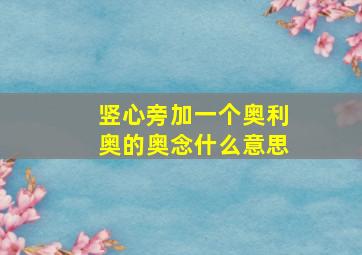 竖心旁加一个奥利奥的奥念什么意思